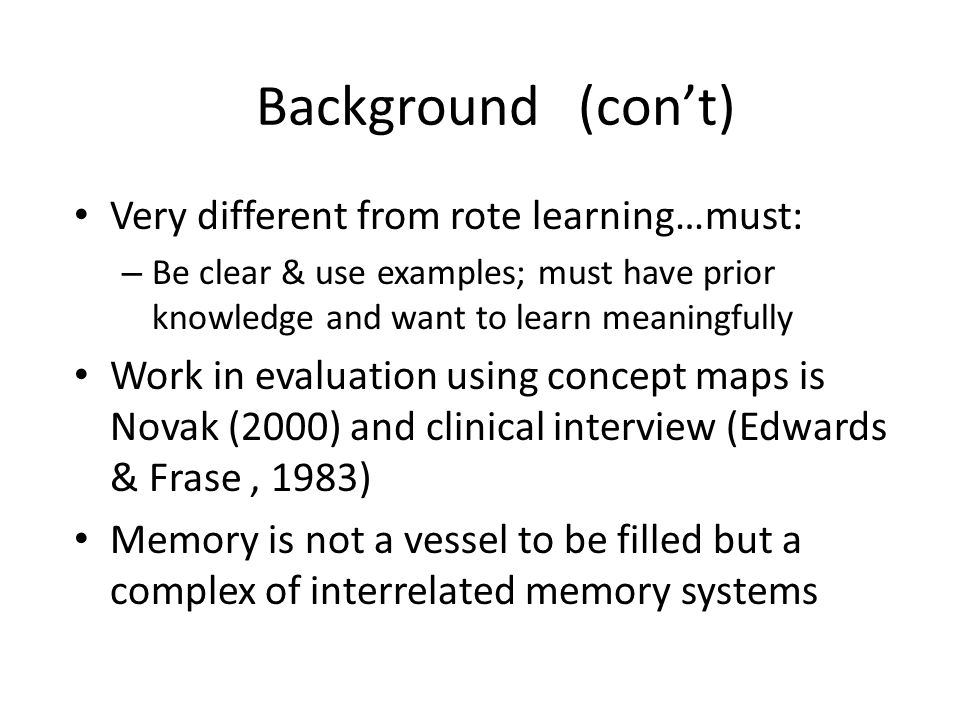 Background (con't)

• Very different from rote learning…must:
– Be clear & use examples; must have prior knowledge and want to learn meaningfully

• Work in evaluation using concept maps is Novak (2000) and clinical interview (Edwards & Frase , 1983)

• Memory is not a vessel to be filled but a complex of interrelated memory systems